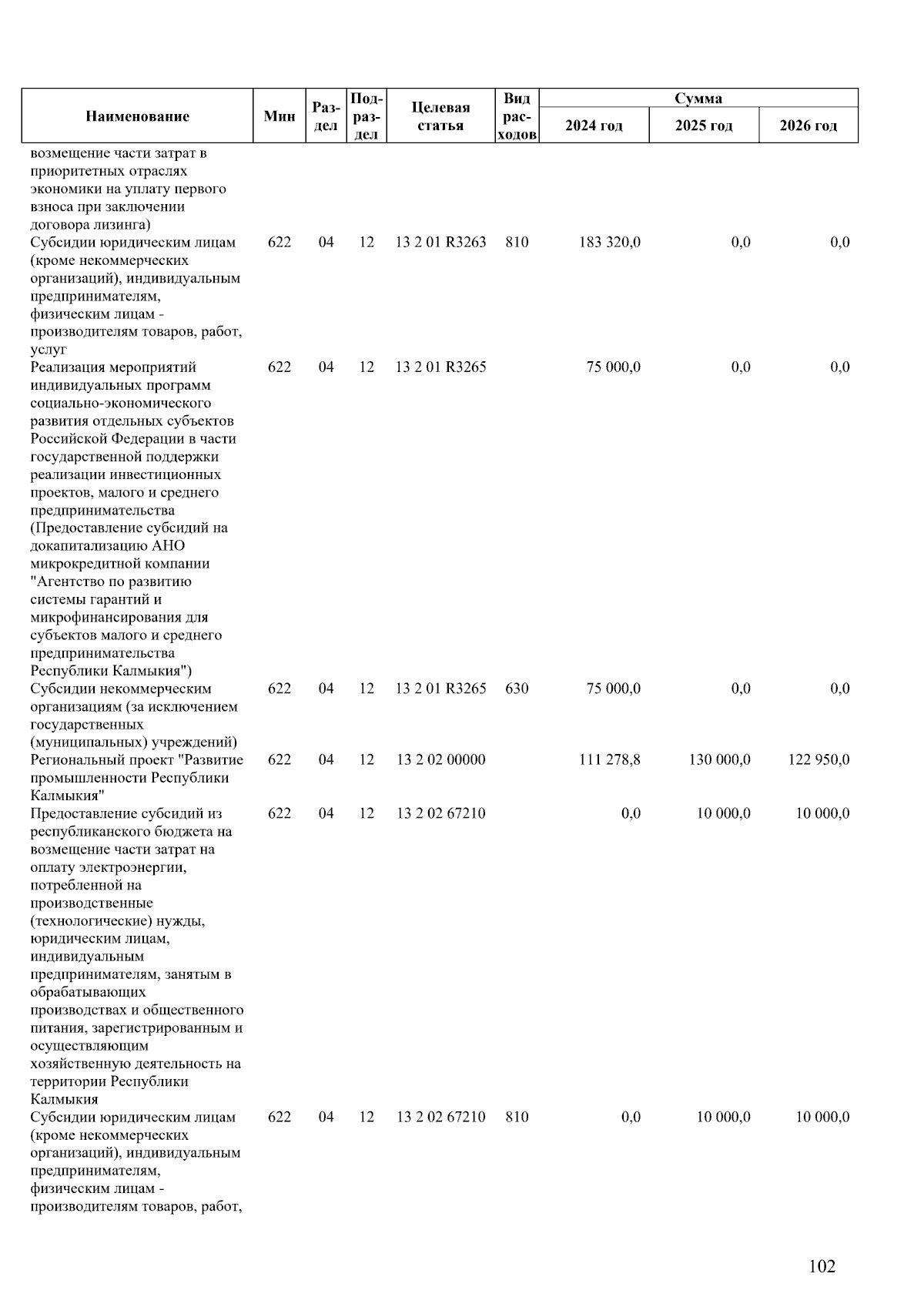 | Наименование | Мин | Раздел | Подраздел | Целевая статья | Вид расходов | Сумма 2024 год | Сумма 2025 год | Сумма 2026 год |
|---|---|---|---|---|---|---|---|---|
| возмещение части затрат в приоритетных отраслях экономики на уплату первого взноса при заключении договора лизинга) | | | | | | | | |
| Субсидии юридическим лицам (кроме некоммерческих организаций), индивидуальным предпринимателям, физическим лицам - производителям товаров, работ, услуг | 622 | 04 | 12 | 13 2 01 R3263 | 810 | 183 320,0 | 0,0 | 0,0 |
| Реализация мероприятий индивидуальных программ социально-экономического развития отдельных субъектов Российской Федерации в части государственной поддержки реализации инвестиционных проектов, малого и среднего предпринимательства (Предоставление субсидий на докапитализацию АНО микрокредитной компании "Агентство по развитию системы гарантий и микрофинансирования для субъектов малого и среднего предпринимательства Республики Калмыкия") | 622 | 04 | 12 | 13 2 01 R3265 | | 75 000,0 | 0,0 | 0,0 |
| Субсидии некоммерческим организациям (за исключением государственных (муниципальных) учреждений) | 622 | 04 | 12 | 13 2 01 R3265 | 630 | 75 000,0 | 0,0 | 0,0 |
| Региональный проект "Развитие промышленности Республики Калмыкия" | 622 | 04 | 12 | 13 2 02 00000 | | 111 278,8 | 130 000,0 | 122 950,0 |
| Предоставление субсидий из республиканского бюджета на возмещение части затрат на оплату электроэнергии, потребленной на производственные (технологические) нужды, юридическим лицам, индивидуальным предпринимателям, занятым в обрабатывающих производствах и общественного питания, зарегистрированным и осуществляющим хозяйственную деятельность на территории Республики Калмыкия | 622 | 04 | 12 | 13 2 02 67210 | | 0,0 | 10 000,0 | 10 000,0 |
| Субсидии юридическим лицам (кроме некоммерческих организаций), индивидуальным предпринимателям, физическим лицам - производителям товаров, работ, | 622 | 04 | 12 | 13 2 02 67210 | 810 | 0,0 | 10 000,0 | 10 000,0 |

102